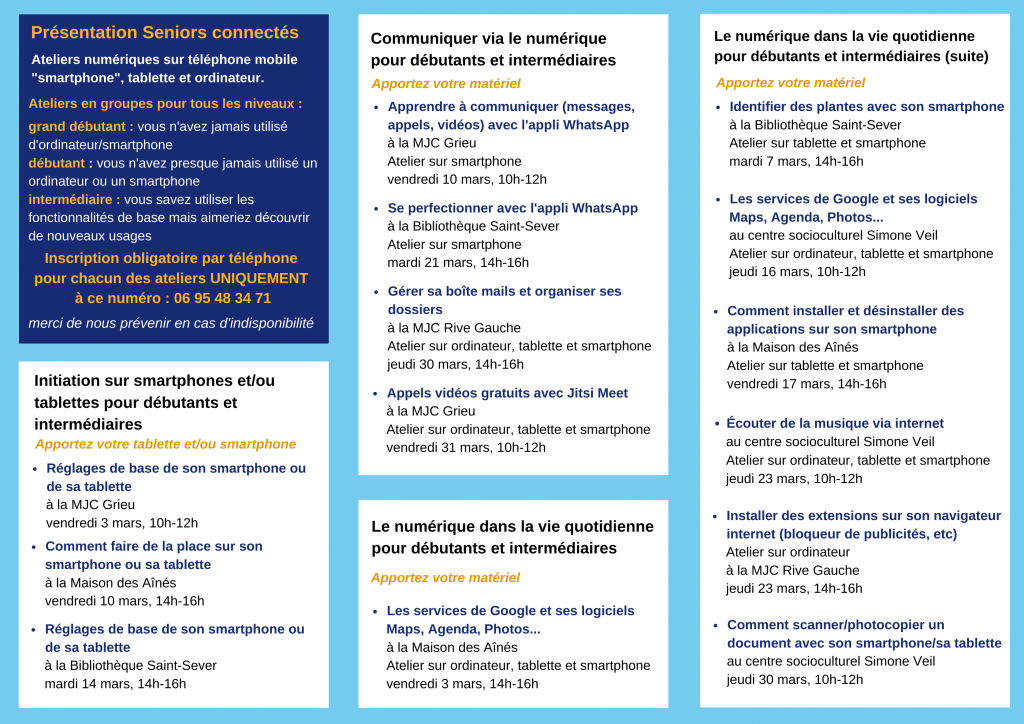 Présentation Seniors connectés

Ateliers numériques sur téléphone mobile "smartphone", tablette et ordinateur.

Ateliers en groupes pour tous les niveaux :
grand débutant : vous n'avez jamais utilisé d'ordinateur/smartphone
débutant : vous n'avez presque jamais utilisé un ordinateur ou un smartphone
intermédiaire : vous savez utiliser les fonctionnalités de base mais aimeriez découvrir de nouveaux usages

Inscription obligatoire par téléphone pour chacun des ateliers UNIQUEMENT à ce numéro : 06 95 48 34 71

merci de nous prévenir en cas d'indisponibilité

Initiation sur smartphones et/ou tablettes pour débutants et intermédiaires
Apportez votre tablette et/ou smartphone

• Réglages de base de son smartphone ou de sa tablette
à la MJC Grieu
vendredi 3 mars, 10h-12h

• Comment faire de la place sur son smartphone ou sa tablette
à la Maison des Aînés
vendredi 10 mars, 14h-16h

• Réglages de base de son smartphone ou de sa tablette
à la Bibliothèque Saint-Sever
mardi 14 mars, 14h-16h

Communiquer via le numérique pour débutants et intermédiaires
Apportez votre matériel

• Apprendre à communiquer (messages, appels, vidéos) avec l'appli WhatsApp
à la MJC Grieu
Atelier sur smartphone
vendredi 10 mars, 10h-12h

• Se perfectionner avec l'appli WhatsApp
à la Bibliothèque Saint-Sever
Atelier sur smartphone
mardi 21 mars, 14h-16h

• Gérer sa boîte mails et organiser ses dossiers
à la MJC Rive Gauche
Atelier sur ordinateur, tablette et smartphone
jeudi 30 mars, 14h-16h

• Appels vidéos gratuits avec Jitsi Meet
à la MJC Grieu
Atelier sur ordinateur, tablette et smartphone
vendredi 31 mars, 10h-12h

Le numérique dans la vie quotidienne pour débutants et intermédiaires
Apportez votre matériel

• Les services de Google et ses logiciels Maps, Agenda, Photos...
à la Maison des Aînés
Atelier sur ordinateur, tablette et smartphone
vendredi 3 mars, 14h-16h

Le numérique dans la vie quotidienne pour débutants et intermédiaires (suite)
Apportez votre matériel

• Identifier des plantes avec son smartphone
à la Bibliothèque Saint-Sever
Atelier sur tablette et smartphone
mardi 7 mars, 14h-16h

• Les services de Google et ses logiciels Maps, Agenda, Photos...
au centre socioculturel Simone Veil
Atelier sur ordinateur, tablette et smartphone
jeudi 16 mars, 10h-12h

• Comment installer et désinstaller des applications sur son smartphone
à la Maison des Aînés
Atelier sur tablette et smartphone
vendredi 17 mars, 14h-16h

• Écouter de la musique via internet
au centre socioculturel Simone Veil
Atelier sur ordinateur, tablette et smartphone
jeudi 23 mars, 10h-12h

• Installer des extensions sur son navigateur internet (bloqueur de publicités, etc)
Atelier sur ordinateur
à la MJC Rive Gauche
jeudi 23 mars, 14h-16h

• Comment scanner/photocopier un document avec son smartphone/sa tablette
au centre socioculturel Simone Veil
jeudi 30 mars, 10h-12h